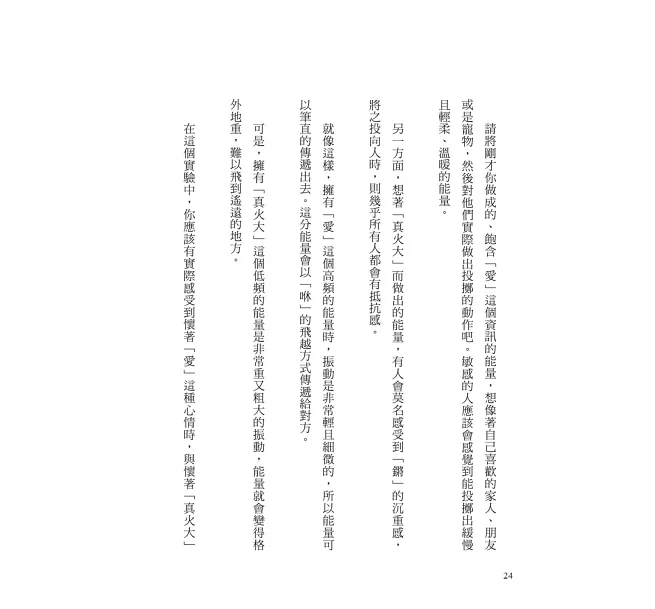 請將剛才你做成的、飽含「愛」這個資訊的能量，想像著自己喜歡的家人、朋友或是寵物，然後對他們實際做出投擲的動作吧。敏感的人應該會感覺到能投擲出緩慢且輕柔、溫暖的能量。

另一方面，想著「真火大」而做出的能量，有人會莫名感受到「鏘」的沉重感，將之投向人時，則幾乎所有人都會有抵抗感。

就像這樣，擁有「愛」這個高頻的能量時，振動是非常輕且細微的，所以能量可以筆直的傳遞出去。這分能量會以「咻」的飛越方式傳遞給對方。

可是，擁有「真火大」這個低頻的能量是非常重又粗大的振動，能量就會變得格外地重，難以飛到遙遠的地方。

在這個實驗中，你應該有實際感受到懷著「愛」這種心情時，與懷著「真火大」

24